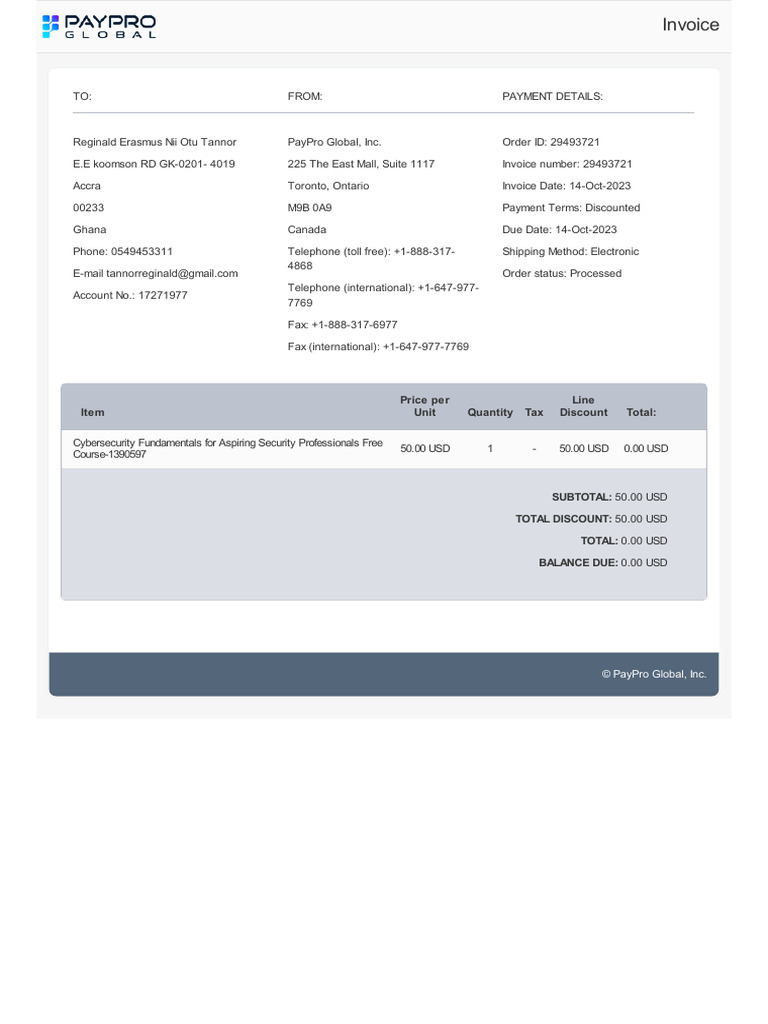 PAYPRO GLOBAL

Invoice

TO:

Reginald Erasmus Nii Otu Tannor
E.E koomson RD GK-0201- 4019
Accra
00233
Ghana
Phone: 0549453311
E-mail tannorreginald@gmail.com
Account No.: 17271977

FROM:

PayPro Global, Inc.
225 The East Mall, Suite 1117
Toronto, Ontario
M9B 0A9
Canada
Telephone (toll free): +1-888-317-4868
Telephone (international): +1-647-977-7769
Fax: +1-888-317-6977
Fax (international): +1-647-977-7769

PAYMENT DETAILS:

Order ID: 29493721
Invoice number: 29493721
Invoice Date: 14-Oct-2023
Payment Terms: Discounted
Due Date: 14-Oct-2023
Shipping Method: Electronic
Order status: Processed

| Item | Price per Unit | Quantity | Tax | Line Discount | Total: |
|---|---|---|---|---|---|
| Cybersecurity Fundamentals for Aspiring Security Professionals Free Course-1390597 | 50.00 USD | 1 | - | 50.00 USD | 0.00 USD |

SUBTOTAL: 50.00 USD
TOTAL DISCOUNT: 50.00 USD
TOTAL: 0.00 USD
BALANCE DUE: 0.00 USD

© PayPro Global, Inc.